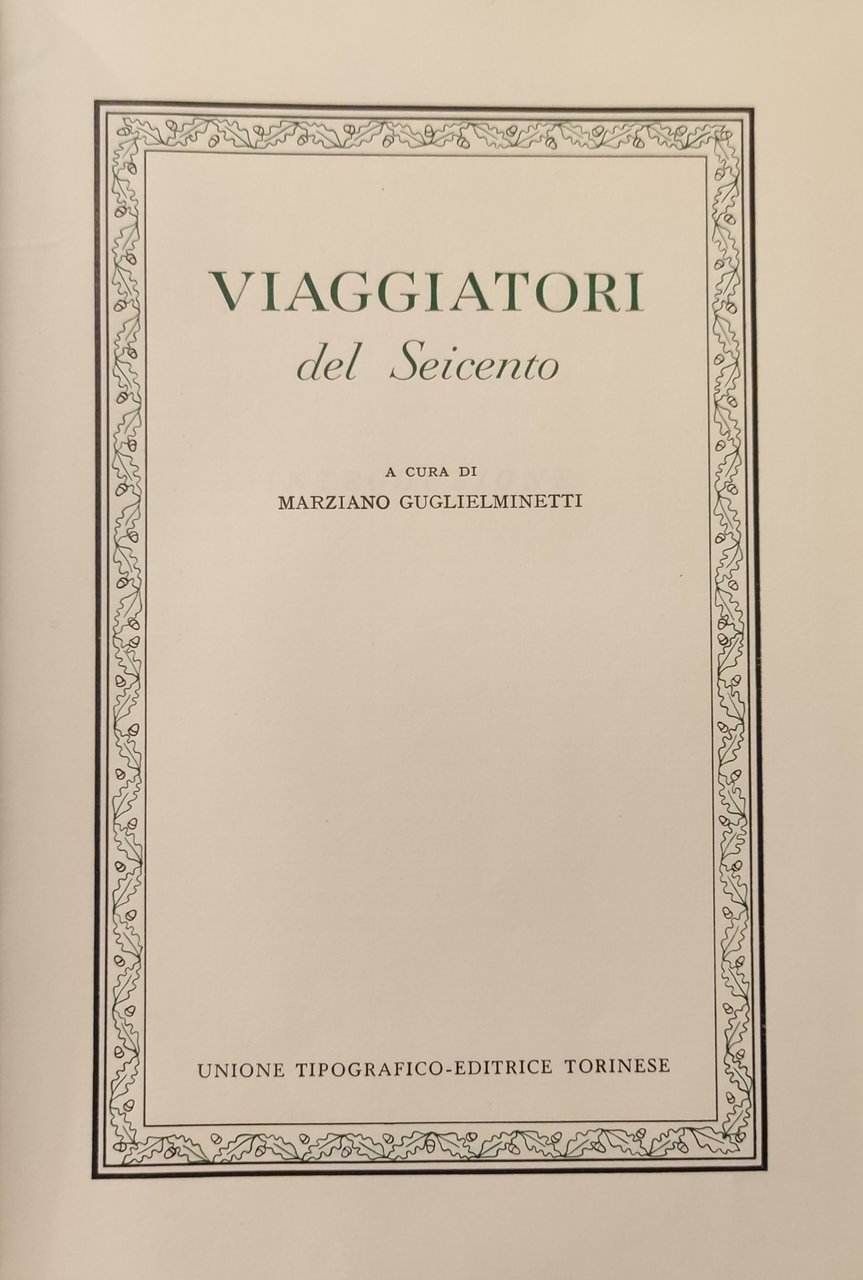 VIAGGIATORI
del Seicento

A CURA DI
MARZIANO GUGLIELMINETTI

UNIONE TIPOGRAFICO-EDITRICE TORINESE